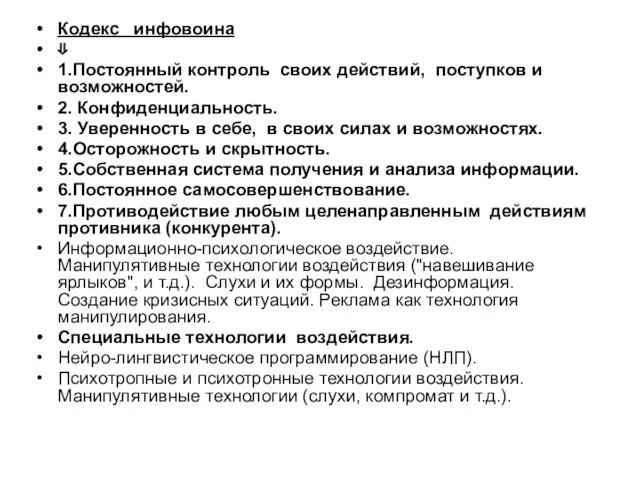 • Кодекс инфовоина
• ⇓
• 1.Постоянный контроль своих действий, поступков и возможностей.
• 2. Конфиденциальность.
• 3. Уверенность в себе, в своих силах и возможностях.
• 4.Осторожность и скрытность.
• 5.Собственная система получения и анализа информации.
• 6.Постоянное самосовершенствование.
• 7.Противодействие любым целенаправленным действиям противника (конкурента).
• Информационно-психологическое воздействие. Манипулятивные технологии воздействия ("навешивание ярлыков", и т.д.). Слухи и их формы. Дезинформация. Создание кризисных ситуаций. Реклама как технология манипулирования.
• Специальные технологии воздействия.
• Нейро-лингвистическое программирование (НЛП).
• Психотропные и психотронные технологии воздействия. Манипулятивные технологии (слухи, компромат и т.д.).